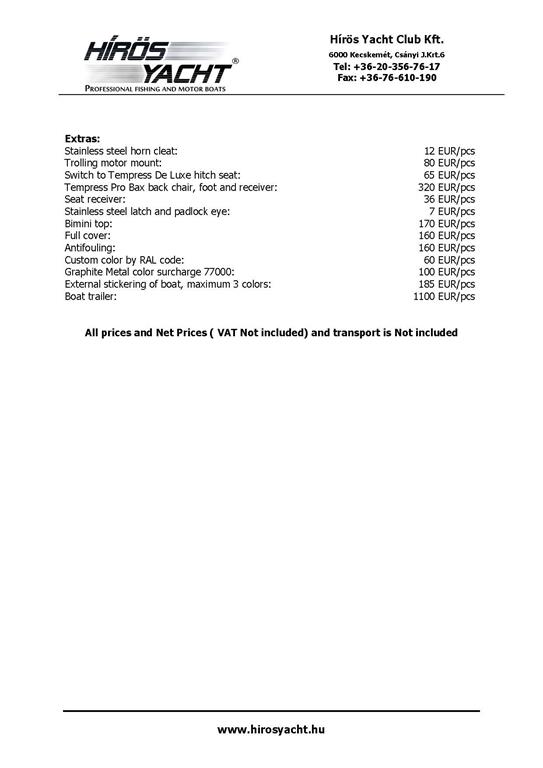 HÍRÖS YACHT®
PROFESSIONAL FISHING AND MOTOR BOATS

Hírös Yacht Club Kft.
6000 Kecskemét, Csányi J.Krt.6
Tel: +36-20-356-76-17
Fax: +36-76-610-190

Extras:

| | |
|---|---|
| Stainless steel horn cleat: | 12 EUR/pcs |
| Trolling motor mount: | 80 EUR/pcs |
| Switch to Tempress De Luxe hitch seat: | 65 EUR/pcs |
| Tempress Pro Bax back chair, foot and receiver: | 320 EUR/pcs |
| Seat receiver: | 36 EUR/pcs |
| Stainless steel latch and padlock eye: | 7 EUR/pcs |
| Bimini top: | 170 EUR/pcs |
| Full cover: | 160 EUR/pcs |
| Antifouling: | 160 EUR/pcs |
| Custom color by RAL code: | 60 EUR/pcs |
| Graphite Metal color surcharge 77000: | 100 EUR/pcs |
| External stickering of boat, maximum 3 colors: | 185 EUR/pcs |
| Boat trailer: | 1100 EUR/pcs |

All prices and Net Prices ( VAT Not included) and transport is Not included

www.hirosyacht.hu